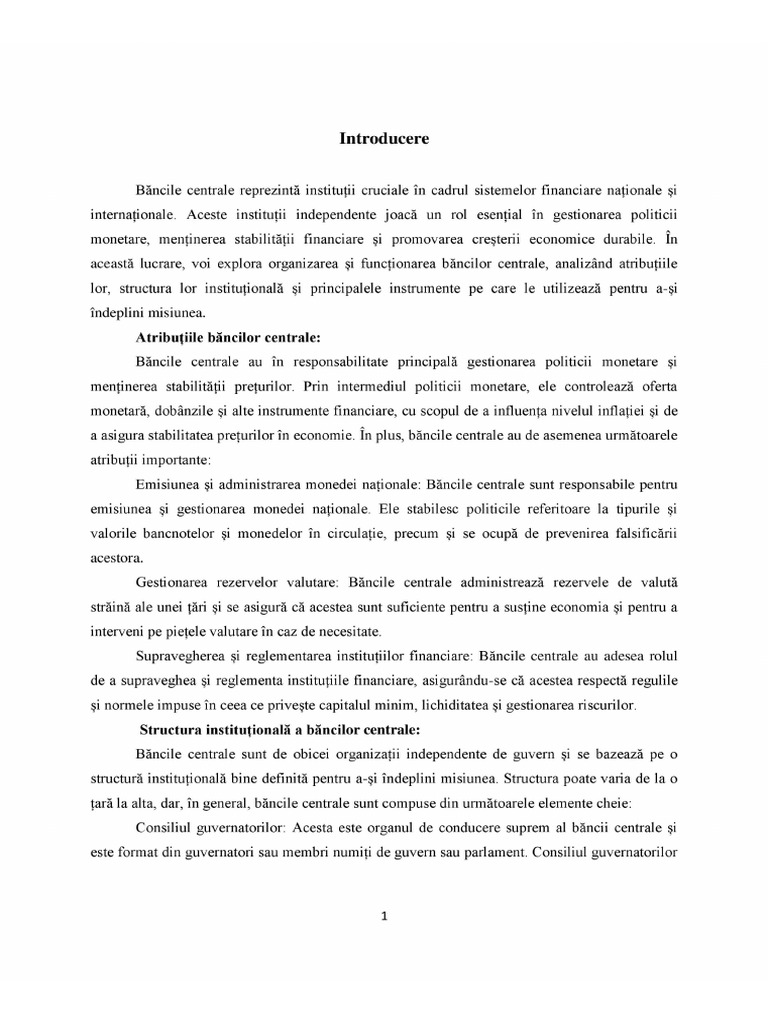 Introducere

Băncile centrale reprezintă instituții cruciale în cadrul sistemelor financiare naționale și internaționale. Aceste instituții independente joacă un rol esențial în gestionarea politicii monetare, menținerea stabilității financiare și promovarea creșterii economice durabile. În această lucrare, voi explora organizarea și funcționarea băncilor centrale, analizând atribuțiile lor, structura lor instituțională și principalele instrumente pe care le utilizează pentru a-și îndeplini misiunea.

Atribuțiile băncilor centrale:

Băncile centrale au în responsabilitate principală gestionarea politicii monetare și menținerea stabilității prețurilor. Prin intermediul politicii monetare, ele controlează oferta monetară, dobânzile și alte instrumente financiare, cu scopul de a influența nivelul inflației și de a asigura stabilitatea prețurilor în economie. În plus, băncile centrale au de asemenea următoarele atribuții importante:

Emisiunea și administrarea monedei naționale: Băncile centrale sunt responsabile pentru emisiunea și gestionarea monedei naționale. Ele stabilesc politicile referitoare la tipurile și valorile bancnotelor și monedelor în circulație, precum și se ocupă de prevenirea falsificării acestora.

Gestionarea rezervelor valutare: Băncile centrale administrează rezervele de valută străină ale unei țări și se asigură că acestea sunt suficiente pentru a susține economia și pentru a interveni pe piețele valutare în caz de necesitate.

Supravegherea și reglementarea instituțiilor financiare: Băncile centrale au adesea rolul de a supraveghea și reglementa instituțiile financiare, asigurându-se că acestea respectă regulile și normele impuse în ceea ce privește capitalul minim, lichiditatea și gestionarea riscurilor.

Structura instituțională a băncilor centrale:

Băncile centrale sunt de obicei organizații independente de guvern și se bazează pe o structură instituțională bine definită pentru a-și îndeplini misiunea. Structura poate varia de la o țară la alta, dar, în general, băncile centrale sunt compuse din următoarele elemente cheie:

Consiliul guvernatorilor: Acesta este organul de conducere suprem al băncii centrale și este format din guvernatori sau membri numiți de guvern sau parlament. Consiliul guvernatorilor

1